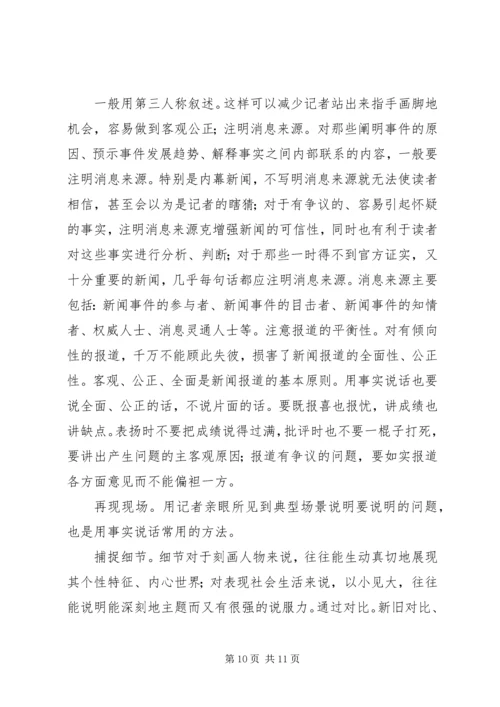 一般用第三人称叙述。这样可以减少记者站出来指手画脚地机会，容易做到客观公正；注明消息来源。对那些阐明事件的原因、预示事件发展趋势、解释事实之间内部联系的内容，一般要注明消息来源。特别是内幕新闻，不写明消息来源就无法使读者相信，甚至会以为是记者的瞎猜；对于有争议的、容易引起怀疑的事实，注明消息来源克增强新闻的可信性，同时也有利于读者对这些事实进行分析、判断；对于那些一时得不到官方证实，又十分重要的新闻，几乎每句话都应注明消息来源。消息来源主要包括：新闻事件的参与者、新闻事件的目击者、新闻事件的知情者、权威人士、消息灵通人士等。注意报道的平衡性。对有倾向性的报道，千万不能顾此失彼，损害了新闻报道的全面性、公正性。客观、公正、全面是新闻报道的基本原则。用事实说话也要说全面、公正的话，不说片面的话。要既报喜也报忧，讲成绩也讲缺点。表扬时不要把成绩说得过满，批评时也不要一棍子打死，要讲出产生问题的主客观原因；报道有争议的问题，要如实报道各方面意见而不能偏袒一方。

再现现场。用记者亲眼所见到典型场景说明要说明的问题，也是用事实说话常用的方法。

捕捉细节。细节对于刻画人物来说，往往能生动真切地展现其个性特征、内心世界；对表现社会生活来说，以小见大，往往能说明能深刻地主题而又有很强的说服力。通过对比。新旧对比、

第 10 页 共 11 页